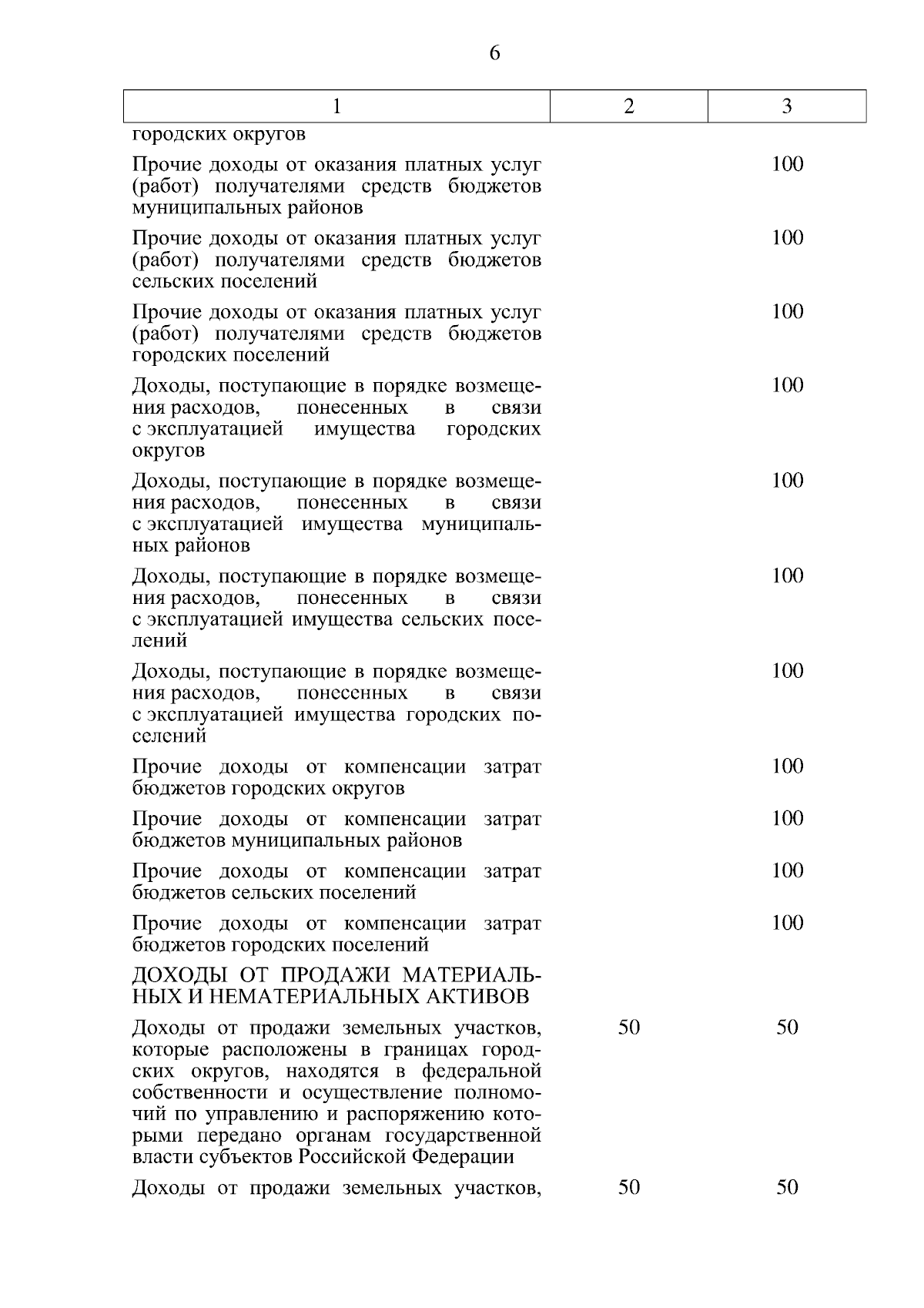 6

| 1 | 2 | 3 |
|---|---|---|
| городских округов | | |
| Прочие доходы от оказания платных услуг (работ) получателями средств бюджетов муниципальных районов | | 100 |
| Прочие доходы от оказания платных услуг (работ) получателями средств бюджетов сельских поселений | | 100 |
| Прочие доходы от оказания платных услуг (работ) получателями средств бюджетов городских поселений | | 100 |
| Доходы, поступающие в порядке возмещения расходов, понесенных в связи с эксплуатацией имущества городских округов | | 100 |
| Доходы, поступающие в порядке возмещения расходов, понесенных в связи с эксплуатацией имущества муниципальных районов | | 100 |
| Доходы, поступающие в порядке возмещения расходов, понесенных в связи с эксплуатацией имущества сельских поселений | | 100 |
| Доходы, поступающие в порядке возмещения расходов, понесенных в связи с эксплуатацией имущества городских поселений | | 100 |
| Прочие доходы от компенсации затрат бюджетов городских округов | | 100 |
| Прочие доходы от компенсации затрат бюджетов муниципальных районов | | 100 |
| Прочие доходы от компенсации затрат бюджетов сельских поселений | | 100 |
| Прочие доходы от компенсации затрат бюджетов городских поселений | | 100 |
| ДОХОДЫ ОТ ПРОДАЖИ МАТЕРИАЛЬНЫХ И НЕМАТЕРИАЛЬНЫХ АКТИВОВ | | |
| Доходы от продажи земельных участков, которые расположены в границах городских округов, находятся в федеральной собственности и осуществление полномочий по управлению и распоряжению которыми передано органам государственной власти субъектов Российской Федерации | 50 | 50 |
| Доходы от продажи земельных участков, | 50 | 50 |